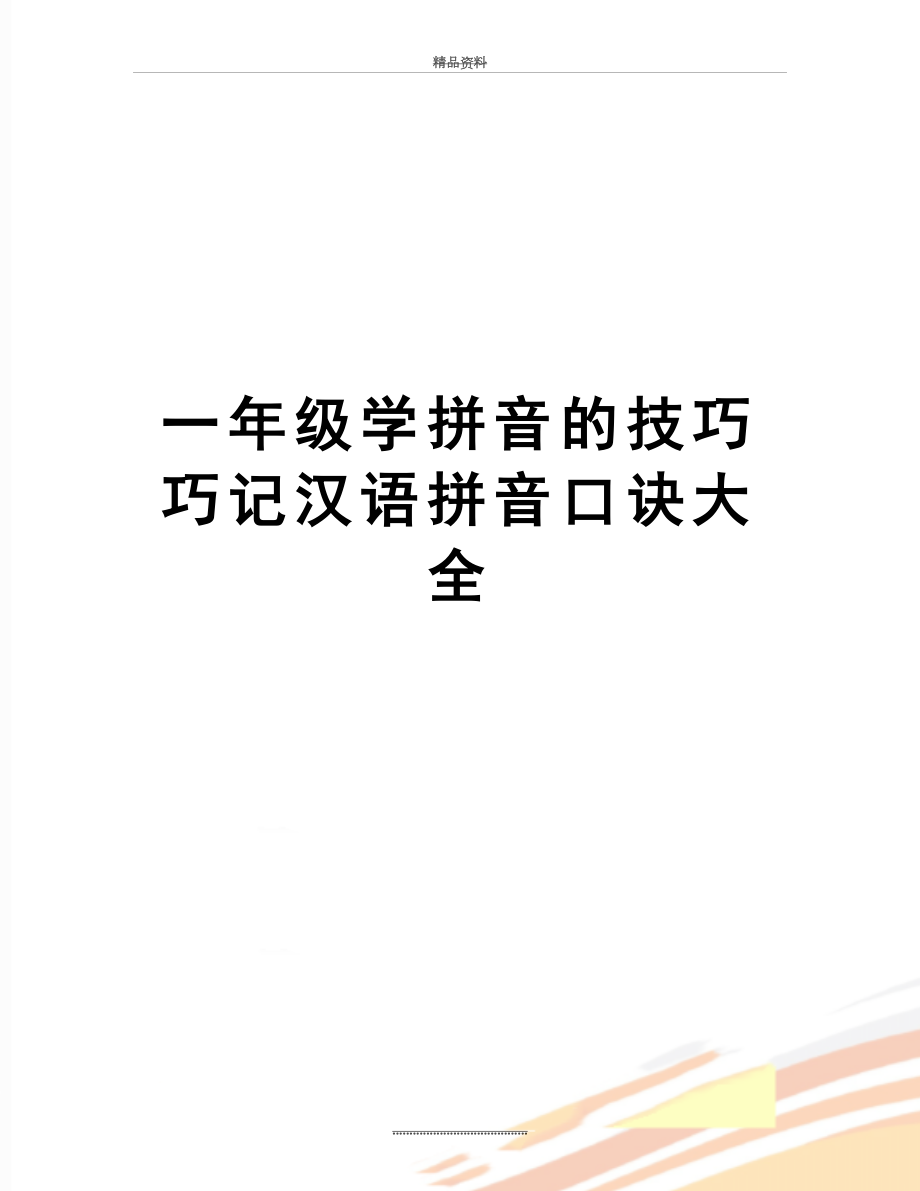 精品资料

一年级学拼音的技巧巧记汉语拼音口诀大全